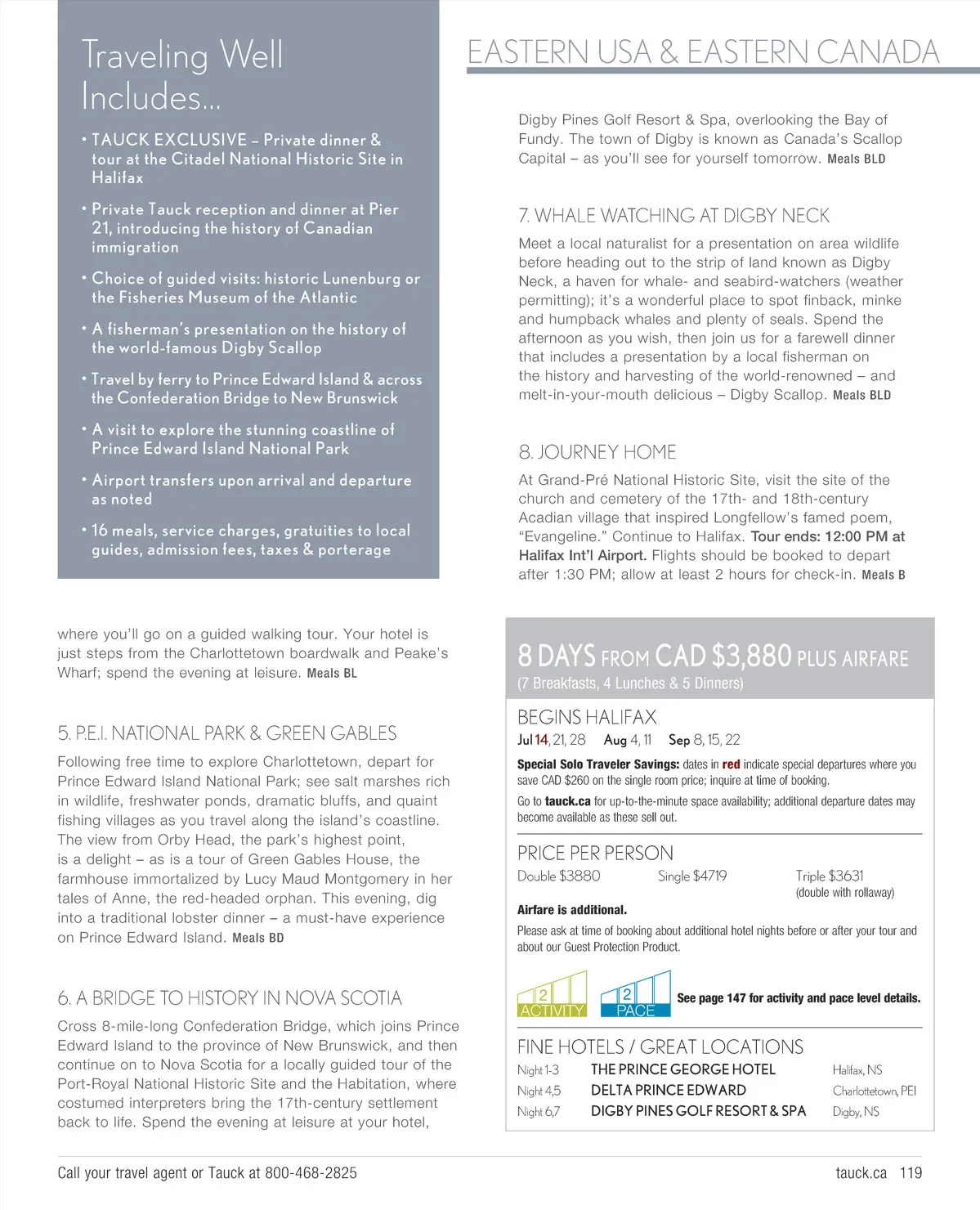 Traveling Well Includes...

• TAUCK EXCLUSIVE – Private dinner & tour at the Citadel National Historic Site in Halifax

• Private Tauck reception and dinner at Pier 21, introducing the history of Canadian immigration

• Choice of guided visits: historic Lunenburg or the Fisheries Museum of the Atlantic

• A fisherman's presentation on the history of the world-famous Digby Scallop

• Travel by ferry to Prince Edward Island & across the Confederation Bridge to New Brunswick

• A visit to explore the stunning coastline of Prince Edward Island National Park

• Airport transfers upon arrival and departure as noted

• 16 meals, service charges, gratuities to local guides, admission fees, taxes & porterage

where you'll go on a guided walking tour. Your hotel is just steps from the Charlottetown boardwalk and Peake's Wharf; spend the evening at leisure. Meals BL

5. P.E.I. NATIONAL PARK & GREEN GABLES

Following free time to explore Charlottetown, depart for Prince Edward Island National Park; see salt marshes rich in wildlife, freshwater ponds, dramatic bluffs, and quaint fishing villages as you travel along the island's coastline. The view from Orby Head, the park's highest point, is a delight – as is a tour of Green Gables House, the farmhouse immortalized by Lucy Maud Montgomery in her tales of Anne, the red-headed orphan. This evening, dig into a traditional lobster dinner – a must-have experience on Prince Edward Island. Meals BD

6. A BRIDGE TO HISTORY IN NOVA SCOTIA

Cross 8-mile-long Confederation Bridge, which joins Prince Edward Island to the province of New Brunswick, and then continue on to Nova Scotia for a locally guided tour of the Port-Royal National Historic Site and the Habitation, where costumed interpreters bring the 17th-century settlement back to life. Spend the evening at leisure at your hotel,

EASTERN USA & EASTERN CANADA

Digby Pines Golf Resort & Spa, overlooking the Bay of Fundy. The town of Digby is known as Canada's Scallop Capital – as you'll see for yourself tomorrow. Meals BLD

7. WHALE WATCHING AT DIGBY NECK

Meet a local naturalist for a presentation on area wildlife before heading out to the strip of land known as Digby Neck, a haven for whale- and seabird-watchers (weather permitting); it's a wonderful place to spot finback, minke and humpback whales and plenty of seals. Spend the afternoon as you wish, then join us for a farewell dinner that includes a presentation by a local fisherman on the history and harvesting of the world-renowned – and melt-in-your-mouth delicious – Digby Scallop. Meals BLD

8. JOURNEY HOME

At Grand-Pré National Historic Site, visit the site of the church and cemetery of the 17th- and 18th-century Acadian village that inspired Longfellow's famed poem, "Evangeline." Continue to Halifax. Tour ends: 12:00 PM at Halifax Int'l Airport. Flights should be booked to depart after 1:30 PM; allow at least 2 hours for check-in. Meals B

8 DAYS FROM CAD $3,880 PLUS AIRFARE
(7 Breakfasts, 4 Lunches & 5 Dinners)

BEGINS HALIFAX
Jul 14, 21, 28 Aug 4, 11 Sep 8, 15, 22

Special Solo Traveler Savings: dates in red indicate special departures where you save CAD $260 on the single room price; inquire at time of booking.

Go to tauck.ca for up-to-the-minute space availability; additional departure dates may become available as these sell out.

PRICE PER PERSON
Double $3880 Single $4719 Triple $3631 (double with rollaway)

Airfare is additional.

Please ask at time of booking about additional hotel nights before or after your tour and about our Guest Protection Product.

2 ACTIVITY 2 PACE See page 147 for activity and pace level details.

FINE HOTELS / GREAT LOCATIONS
| Night 1-3 | THE PRINCE GEORGE HOTEL | Halifax, NS |
|---|---|---|
| Night 4,5 | DELTA PRINCE EDWARD | Charlottetown, PEI |
| Night 6,7 | DIGBY PINES GOLF RESORT & SPA | Digby, NS |

Call your travel agent or Tauck at 800-468-2825

tauck.ca 119